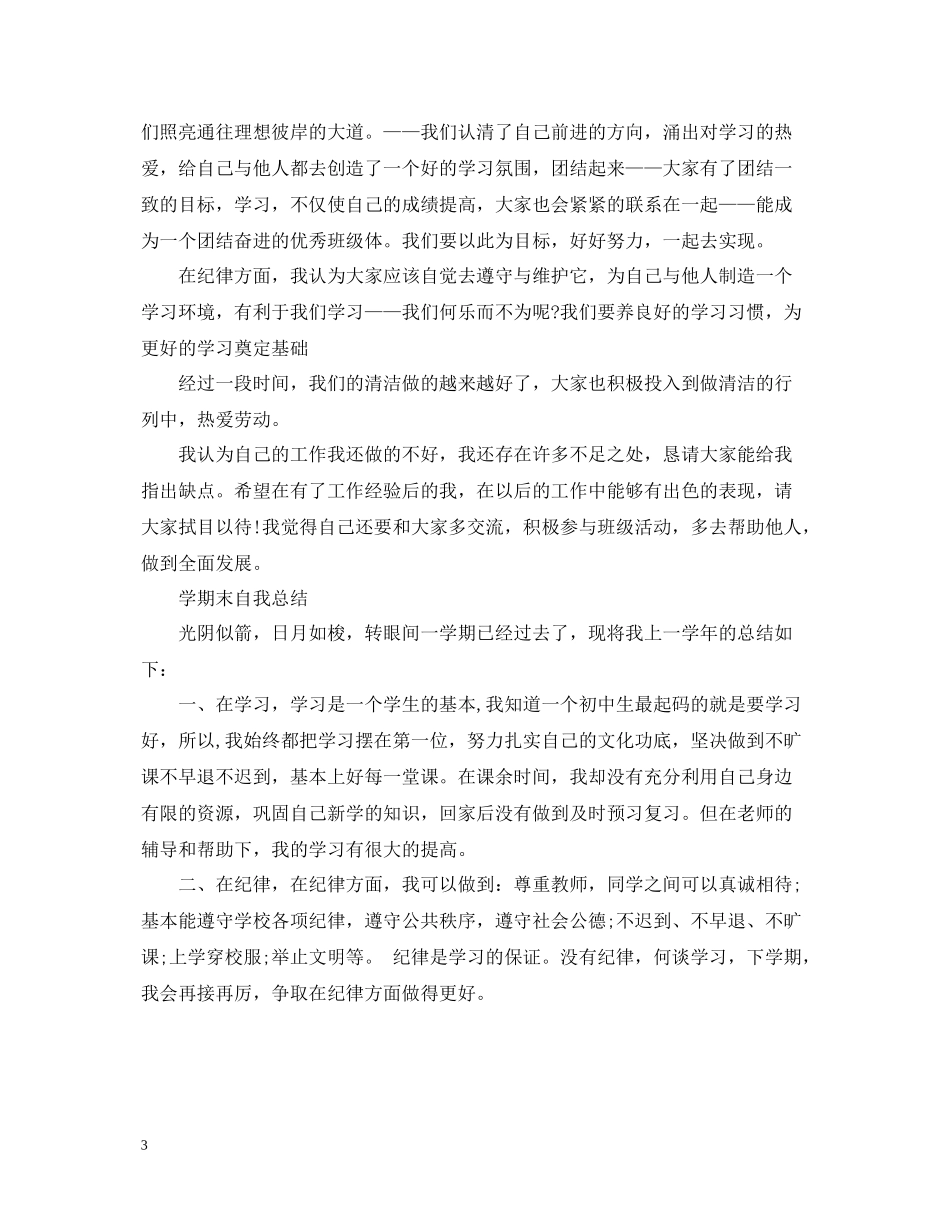 们照亮通往理想彼岸的大道。——我们认清了自己前进的方向，涌出对学习的热爱，给自己与他人都去创造了一个好的学习氛围，团结起来——大家有了团结一致的目标，学习，不仅使自己的成绩提高，大家也会紧紧的联系在一起——能成为一个团结奋进的优秀班级体。我们要以此为目标，好好努力，一起去实现。

在纪律方面，我认为大家应该自觉去遵守与维护它，为自己与他人制造一个学习环境，有利于我们学习——我们何乐而不为呢?我们要养良好的学习习惯，为更好的学习奠定基础

经过一段时间，我们的清洁做的越来越好了，大家也积极投入到做清洁的行列中，热爱劳动。

我认为自己的工作我还做的不好，我还存在许多不足之处，恳请大家能给我指出缺点。希望在有了工作经验后的我，在以后的工作中能够有出色的表现，请大家拭目以待!我觉得自己还要和大家多交流，积极参与班级活动，多去帮助他人，做到全面发展。

学期末自我总结

光阴似箭，日月如梭，转眼间一学期已经过去了，现将我上一学年的总结如下：

一、在学习，学习是一个学生的基本,我知道一个初中生最起码的就是要学习好，所以,我始终都把学习摆在第一位，努力扎实自己的文化功底，坚决做到不旷课不早退不迟到，基本上好每一堂课。在课余时间，我却没有充分利用自己身边有限的资源，巩固自己新学的知识，回家后没有做到及时预习复习。但在老师的辅导和帮助下，我的学习有很大的提高。

二、在纪律，在纪律方面，我可以做到：尊重教师，同学之间可以真诚相待;基本能遵守学校各项纪律，遵守公共秩序，遵守社会公德;不迟到、不早退、不旷课;上学穿校服;举止文明等。 纪律是学习的保证。没有纪律，何谈学习，下学期，我会再接再厉，争取在纪律方面做得更好。

3